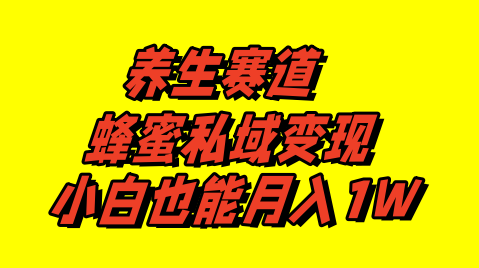 养生赛道
蜂蜜私域变现
小白也能月入 1W